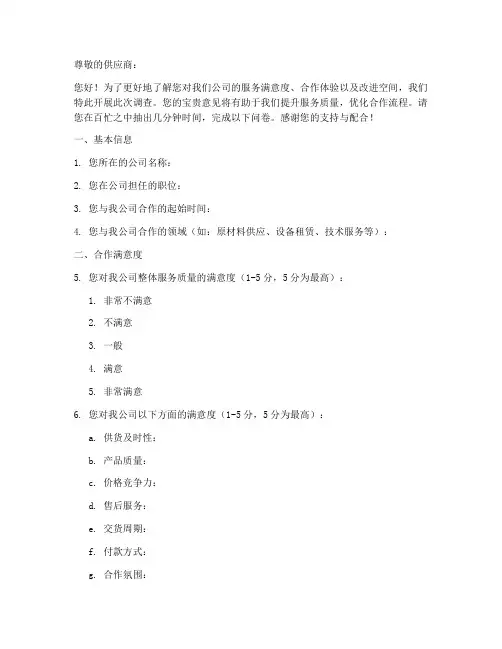 尊敬的供应商：

您好！为了更好地了解您对我们公司的服务满意度、合作体验以及改进空间，我们特此开展此次调查。您的宝贵意见将有助于我们提升服务质量，优化合作流程。请您在百忙之中抽出几分钟时间，完成以下问卷。感谢您的支持与配合！

一、基本信息

1. 您所在的公司名称：

2. 您在公司担任的职位：

3. 您与我公司合作的起始时间：

4. 您与我公司合作的领域（如：原材料供应、设备租赁、技术服务等）：

二、合作满意度

5. 您对我公司整体服务质量的满意度（1-5分，5分为最高）：

1. 非常不满意

2. 不满意

3. 一般

4. 满意

5. 非常满意

6. 您对我公司以下方面的满意度（1-5分，5分为最高）：

a. 供货及时性：

b. 产品质量：

c. 价格竞争力：

d. 售后服务：

e. 交货周期：

f. 付款方式：

g. 合作氛围：